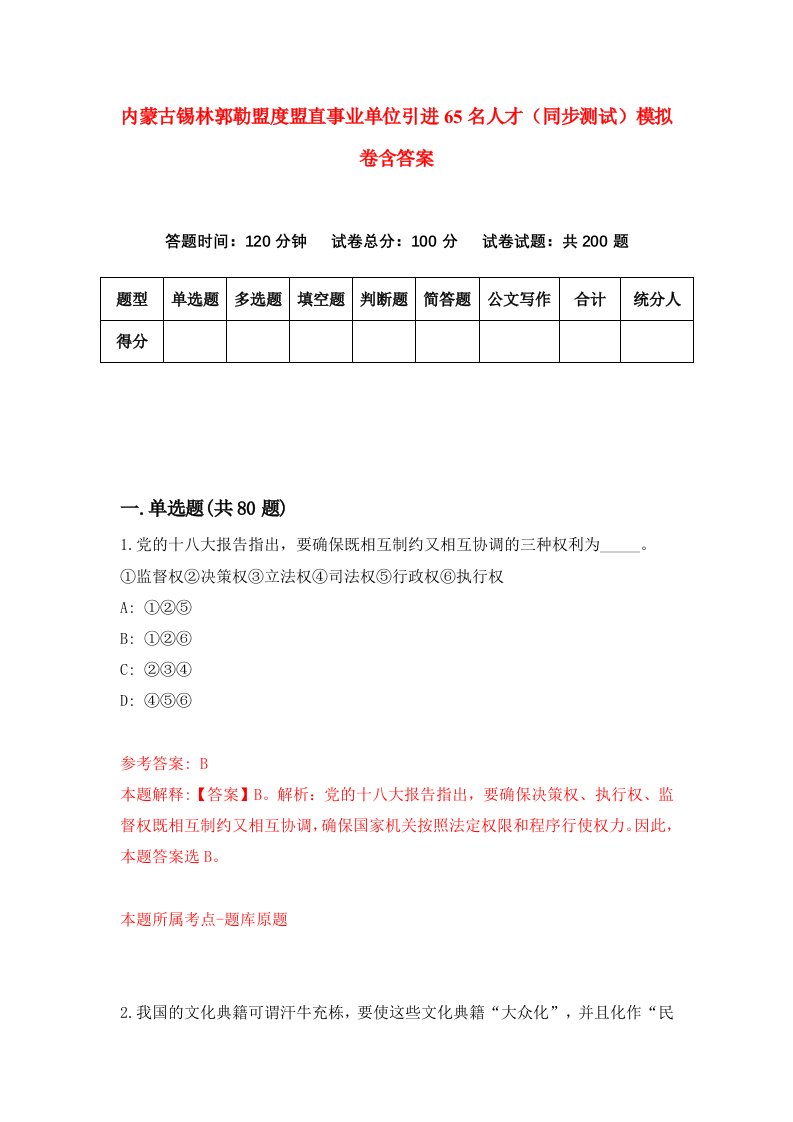 内蒙古锡林郭勒盟度盟直事业单位引进65名人才（同步测试）模拟卷含答案

答题时间：120分钟　试卷总分：100分　试卷试题：共200题

| 题型 | 单选题 | 多选题 | 填空题 | 判断题 | 简答题 | 公文写作 | 合计 | 统分人 |
|---|---|---|---|---|---|---|---|---|
| 得分 | | | | | | | | |

一.单选题(共80题)

1.党的十八大报告指出，要确保既相互制约又相互协调的三种权利为_____。
①监督权②决策权③立法权④司法权⑤行政权⑥执行权
A: ①②⑤
B: ①②⑥
C: ②③④
D: ④⑤⑥

参考答案: B
本题解释:【答案】B。解析：党的十八大报告指出，要确保决策权、执行权、监督权既相互制约又相互协调，确保国家机关按照法定权限和程序行使权力。因此，本题答案选B。

本题所属考点-题库原题

2.我国的文化典籍可谓汗牛充栋，要使这些文化典籍“大众化”，并且化作“民